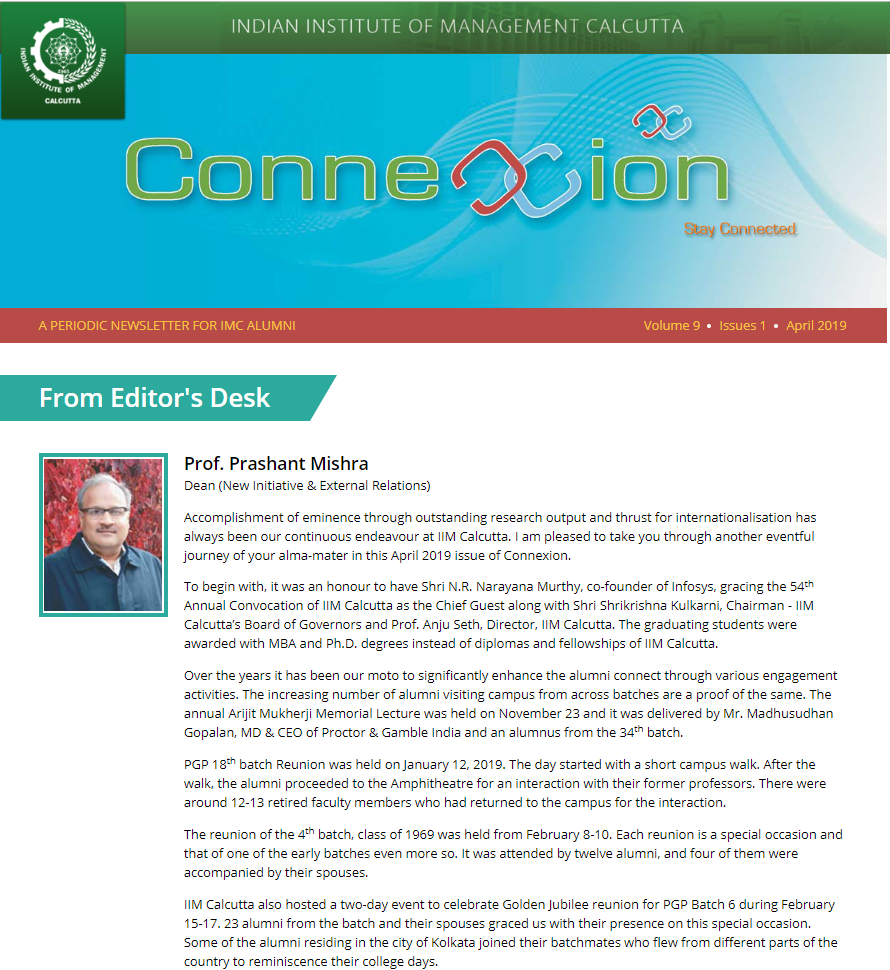 INDIAN INSTITUTE OF MANAGEMENT CALCUTTA

INDIAN INSTITUTE OF MANAGEMENT CALCUTTA

Connexion

Stay Connected

A PERIODIC NEWSLETTER FOR IMC ALUMNI Volume 9 • Issues 1 • April 2019

From Editor's Desk

Prof. Prashant Mishra
Dean (New Initiative & External Relations)

Accomplishment of eminence through outstanding research output and thrust for internationalisation has always been our continuous endeavour at IIM Calcutta. I am pleased to take you through another eventful journey of your alma-mater in this April 2019 issue of Connexion.

To begin with, it was an honour to have Shri N.R. Narayana Murthy, co-founder of Infosys, gracing the 54$^{th}$ Annual Convocation of IIM Calcutta as the Chief Guest along with Shri Shrikrishna Kulkarni, Chairman - IIM Calcutta's Board of Governors and Prof. Anju Seth, Director, IIM Calcutta. The graduating students were awarded with MBA and Ph.D. degrees instead of diplomas and fellowships of IIM Calcutta.

Over the years it has been our moto to significantly enhance the alumni connect through various engagement activities. The increasing number of alumni visiting campus from across batches are a proof of the same. The annual Arijit Mukherji Memorial Lecture was held on November 23 and it was delivered by Mr. Madhusudhan Gopalan, MD & CEO of Proctor & Gamble India and an alumnus from the 34$^{th}$ batch.

PGP 18$^{th}$ batch Reunion was held on January 12, 2019. The day started with a short campus walk. After the walk, the alumni proceeded to the Amphitheatre for an interaction with their former professors. There were around 12-13 retired faculty members who had returned to the campus for the interaction.

The reunion of the 4$^{th}$ batch, class of 1969 was held from February 8-10. Each reunion is a special occasion and that of one of the early batches even more so. It was attended by twelve alumni, and four of them were accompanied by their spouses.

IIM Calcutta also hosted a two-day event to celebrate Golden Jubilee reunion for PGP Batch 6 during February 15-17. 23 alumni from the batch and their spouses graced us with their presence on this special occasion. Some of the alumni residing in the city of Kolkata joined their batchmates who flew from different parts of the country to reminiscence their college days.